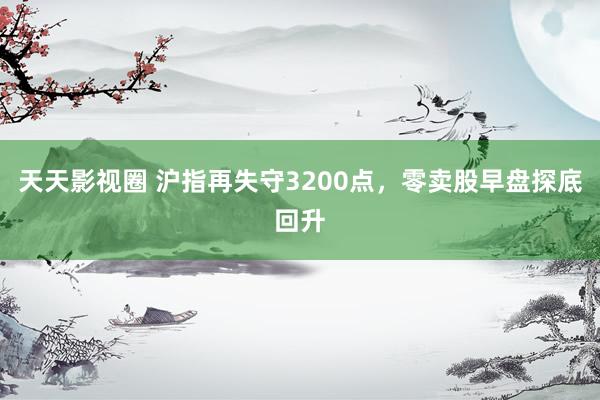 天天影视圈 沪指再失守3200点，零卖股早盘探底回升